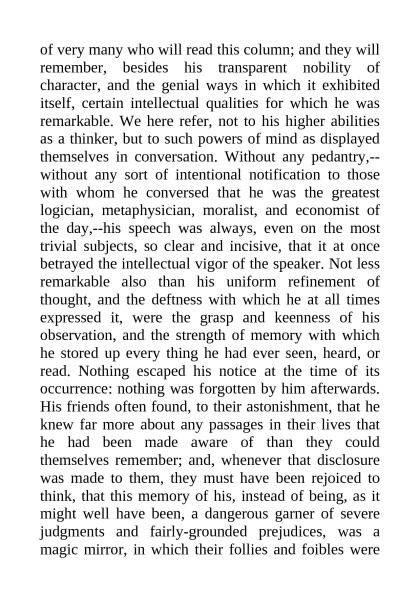 of very many who will read this column; and they will remember, besides his transparent nobility of character, and the genial ways in which it exhibited itself, certain intellectual qualities for which he was remarkable. We here refer, not to his higher abilities as a thinker, but to such powers of mind as displayed themselves in conversation. Without any pedantry,--without any sort of intentional notification to those with whom he conversed that he was the greatest logician, metaphysician, moralist, and economist of the day,--his speech was always, even on the most trivial subjects, so clear and incisive, that it at once betrayed the intellectual vigor of the speaker. Not less remarkable also than his uniform refinement of thought, and the deftness with which he at all times expressed it, were the grasp and keenness of his observation, and the strength of memory with which he stored up every thing he had ever seen, heard, or read. Nothing escaped his notice at the time of its occurrence: nothing was forgotten by him afterwards. His friends often found, to their astonishment, that he knew far more about any passages in their lives that he had been made aware of than they could themselves remember; and, whenever that disclosure was made to them, they must have been rejoiced to think, that this memory of his, instead of being, as it might well have been, a dangerous garner of severe judgments and fairly-grounded prejudices, was a magic mirror, in which their follies and foibles were